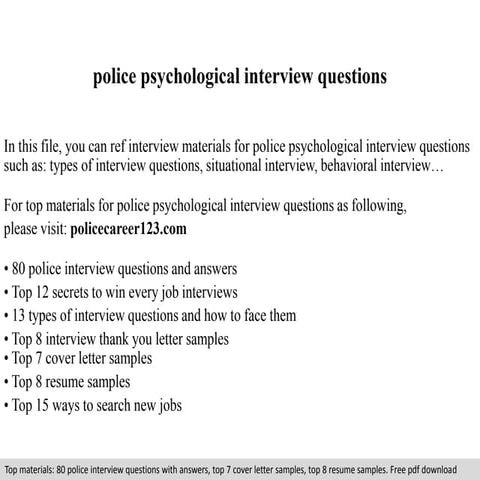 police psychological interview questions

In this file, you can ref interview materials for police psychological interview questions such as: types of interview questions, situational interview, behavioral interview…

For top materials for police psychological interview questions as following, please visit: policecareer123.com

• 80 police interview questions and answers
• Top 12 secrets to win every job interviews
• 13 types of interview questions and how to face them
• Top 8 interview thank you letter samples
• Top 7 cover letter samples
• Top 8 resume samples
• Top 15 ways to search new jobs

Top materials: 80 police interview questions with answers, top 7 cover letter samples, top 8 resume samples. Free pdf download